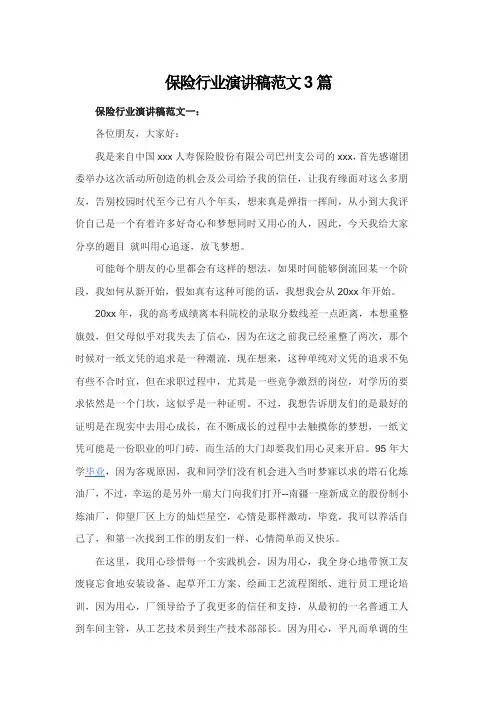 保险行业演讲稿范文3篇

保险行业演讲稿范文一：

各位朋友，大家好：

我是来自中国xxx人寿保险股份有限公司巴州支公司的xxx，首先感谢团委举办这次活动所创造的机会及公司给予我的信任，让我有缘面对这么多朋友，告别校园时代至今已有八个年头，想来真是弹指一挥间，从小到大我评价自己是一个有着许多好奇心和梦想同时又用心的人，因此，今天我给大家分享的题目 就叫用心追逐，放飞梦想。

可能每个朋友的心里都会有这样的想法，如果时间能够倒流回某一个阶段，我如何从新开始，假如真有这种可能的话，我想我会从20xx年开始。

20xx年，我的高考成绩离本科院校的录取分数线差一点距离，本想重整旗鼓，但父母似乎对我失去了信心，因为在这之前我已经重整了两次，那个时候对一纸文凭的追求是一种潮流，现在想来，这种单纯对文凭的追求不免有些不合时宜，但在求职过程中，尤其是一些竞争激烈的岗位，对学历的要求依然是一个门坎，这似乎是一种证明。不过，我想告诉朋友们的是最好的证明是在现实中去用心成长，在不断成长的过程中去触摸你的梦想，一纸文凭可能是一份职业的叩门砖，而生活的大门却要我们用心灵来开启。95年大学毕业，因为客观原因，我和同学们没有机会进入当时梦寐以求的塔石化炼油厂，不过，幸运的是另外一扇大门向我们打开--南疆一座新成立的股份制小炼油厂，仰望厂区上方的灿烂星空，心情是那样激动，毕竟，我可以养活自己了，和第一次找到工作的朋友们一样，心情简单而又快乐。

在这里，我用心珍惜每一个实践机会，因为用心，我全身心地带领工友废寝忘食地安装设备、起草开工方案、绘画工艺流程图纸、进行员工理论培训，因为用心，厂领导给予了我更多的信任和支持，从最初的一名普通工人到车间主管，从工艺技术员到生产技术部部长。因为用心，平凡而单调的生